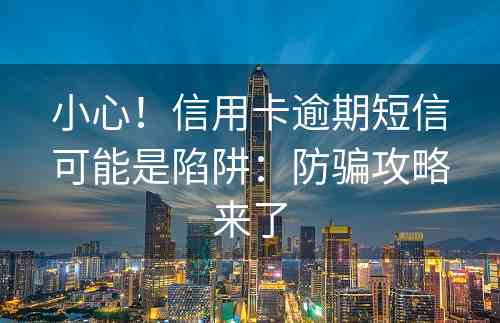 小心！信用卡逾期短信可能是陷阱：防骗攻略来了